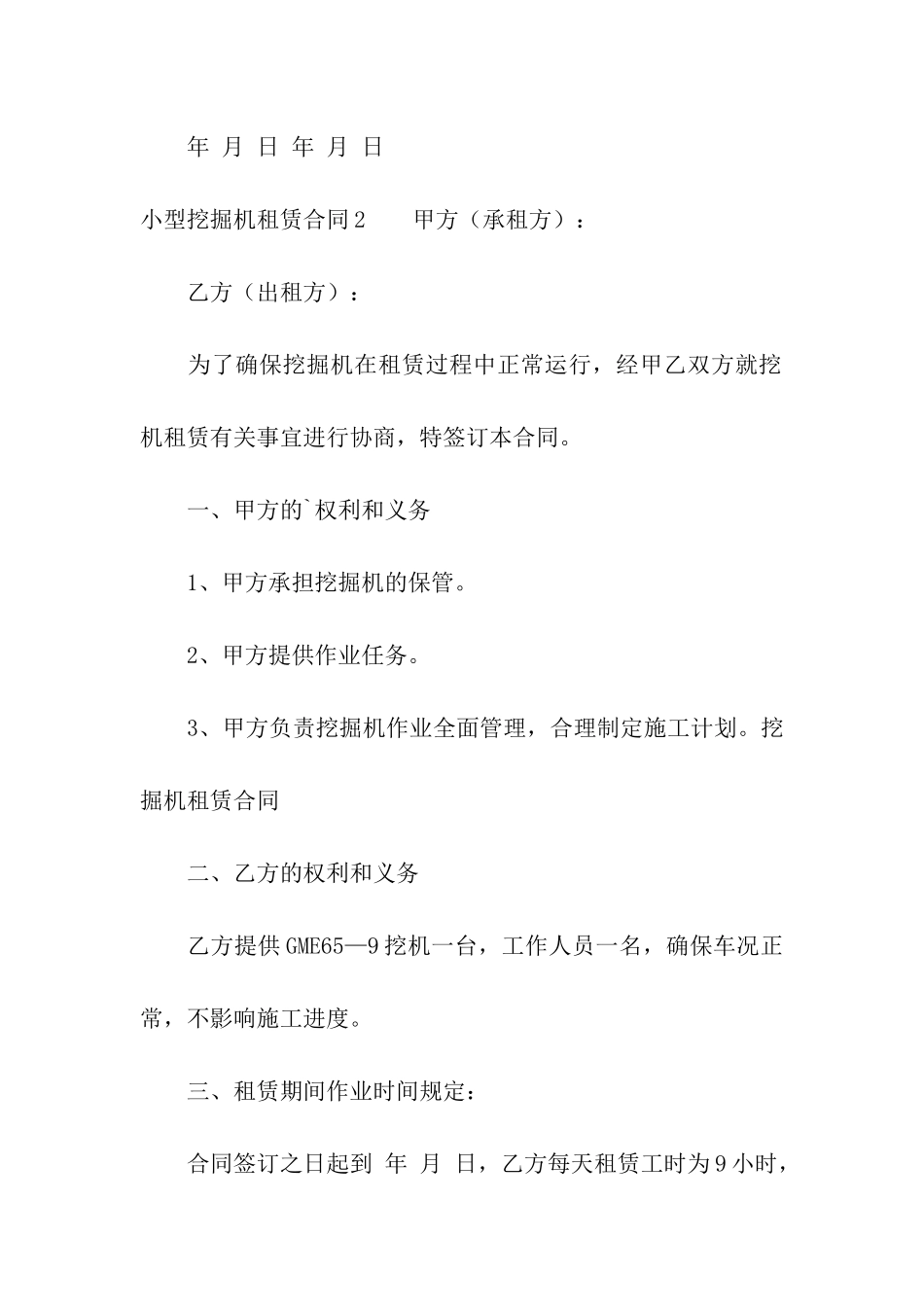 年 月 日 年 月 日

小型挖掘机租赁合同2　　甲方（承租方）：

乙方（出租方）：

为了确保挖掘机在租赁过程中正常运行，经甲乙双方就挖机租赁有关事宜进行协商，特签订本合同。

一、甲方的`权利和义务

1、甲方承担挖掘机的保管。

2、甲方提供作业任务。

3、甲方负责挖掘机作业全面管理，合理制定施工计划。挖掘机租赁合同

二、乙方的权利和义务

乙方提供GME65—9挖机一台，工作人员一名，确保车况正常，不影响施工进度。

三、租赁期间作业时间规定：

合同签订之日起到 年 月 日，乙方每天租赁工时为9小时，